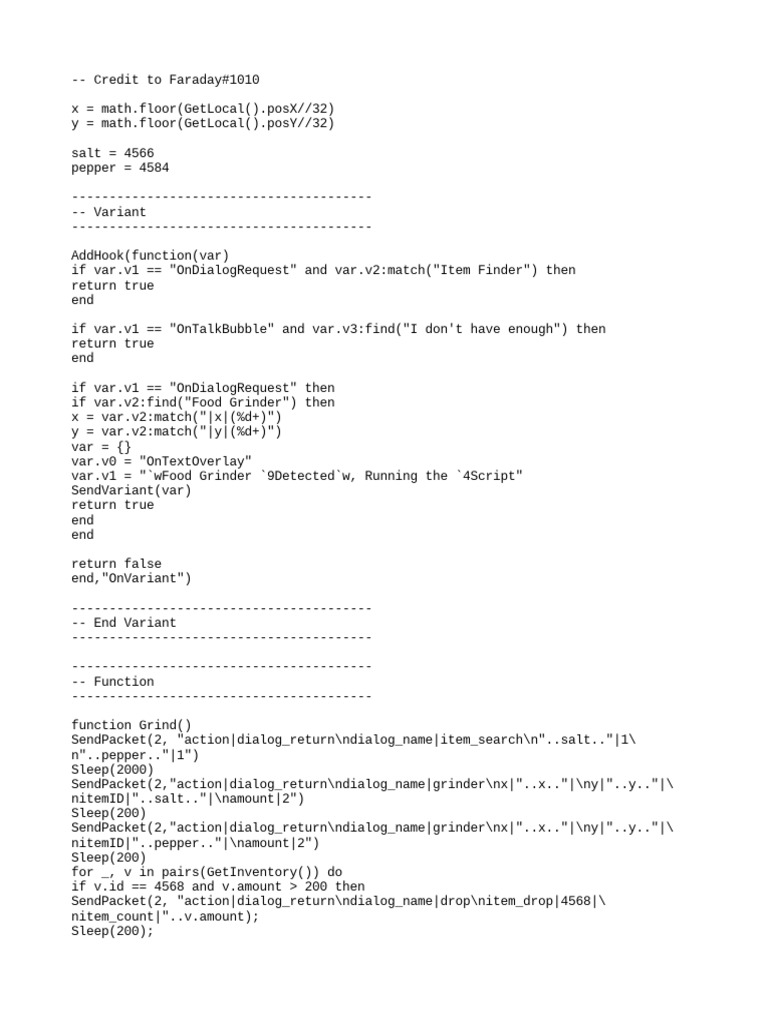 -- Credit to Faraday#1010

x = math.floor(GetLocal().posX//32)
y = math.floor(GetLocal().posY//32)

salt = 4566
pepper = 4584

----------------------------------------
-- Variant
----------------------------------------

AddHook(function(var)
if var.v1 == "OnDialogRequest" and var.v2:match("Item Finder") then
return true
end

if var.v1 == "OnTalkBubble" and var.v3:find("I don't have enough") then
return true
end

if var.v1 == "OnDialogRequest" then
if var.v2:find("Food Grinder") then
x = var.v2:match("|x|(%d+)")
y = var.v2:match("|y|(%d+)")
var = {}
var.v0 = "OnTextOverlay"
var.v1 = "`wFood Grinder `9Detected`w, Running the `4Script"
SendVariant(var)
return true
end
end

return false
end,"OnVariant")

----------------------------------------
-- End Variant
----------------------------------------

----------------------------------------
-- Function
----------------------------------------

function Grind()
SendPacket(2, "action|dialog_return\ndialog_name|item_search\n"..salt.."|1\n"..pepper.."|1")
Sleep(2000)
SendPacket(2,"action|dialog_return\ndialog_name|grinder\nx|"..x.."|\ny|"..y.."|\nitemID|"..salt.."|\namount|2")
Sleep(200)
SendPacket(2,"action|dialog_return\ndialog_name|grinder\nx|"..x.."|\ny|"..y.."|\nitemID|"..pepper.."|\namount|2")
Sleep(200)
for _, v in pairs(GetInventory()) do
if v.id == 4568 and v.amount > 200 then
SendPacket(2, "action|dialog_return\ndialog_name|drop\nitem_drop|4568|\nitem_count|"..v.amount);
Sleep(200);